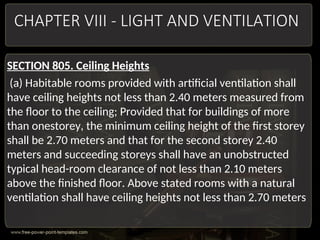 CHAPTER VIII - LIGHT AND VENTILATION

SECTION 805. Ceiling Heights

(a) Habitable rooms provided with artificial ventilation shall have ceiling heights not less than 2.40 meters measured from the floor to the ceiling; Provided that for buildings of more than onestorey, the minimum ceiling height of the first storey shall be 2.70 meters and that for the second storey 2.40 meters and succeeding storeys shall have an unobstructed typical head-room clearance of not less than 2.10 meters above the finished floor. Above stated rooms with a natural ventilation shall have ceiling heights not less than 2.70 meters

www.free-power-point-templates.com